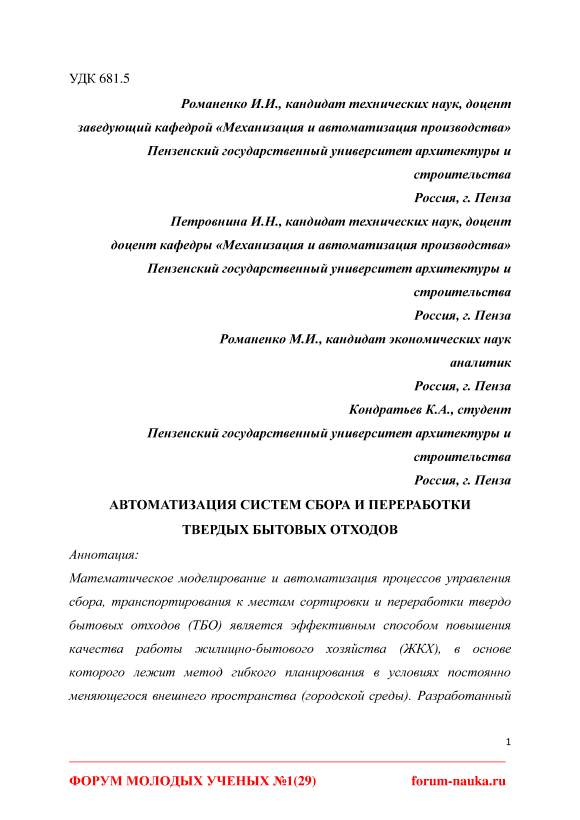 УДК 681.5

Романенко И.И., кандидат технических наук, доцент
заведующий кафедрой «Механизация и автоматизация производства»
Пензенский государственный университет архитектуры и строительства
Россия, г. Пенза

Петровнина И.Н., кандидат технических наук, доцент
доцент кафедры «Механизация и автоматизация производства»
Пензенский государственный университет архитектуры и строительства
Россия, г. Пенза

Романенко М.И., кандидат экономических наук
аналитик
Россия, г. Пенза

Кондратьев К.А., студент
Пензенский государственный университет архитектуры и строительства
Россия, г. Пенза

АВТОМАТИЗАЦИЯ СИСТЕМ СБОРА И ПЕРЕРАБОТКИ ТВЕРДЫХ БЫТОВЫХ ОТХОДОВ

Аннотация:

Математическое моделирование и автоматизация процессов управления сбора, транспортирования к местам сортировки и переработки твердо бытовых отходов (ТБО) является эффективным способом повышения качества работы жилищно-бытового хозяйства (ЖКХ), в основе которого лежит метод гибкого планирования в условиях постоянно меняющегося внешнего пространства (городской среды). Разработанный

1

ФОРУМ МОЛОДЫХ УЧЕНЫХ №1(29)    forum-nauka.ru